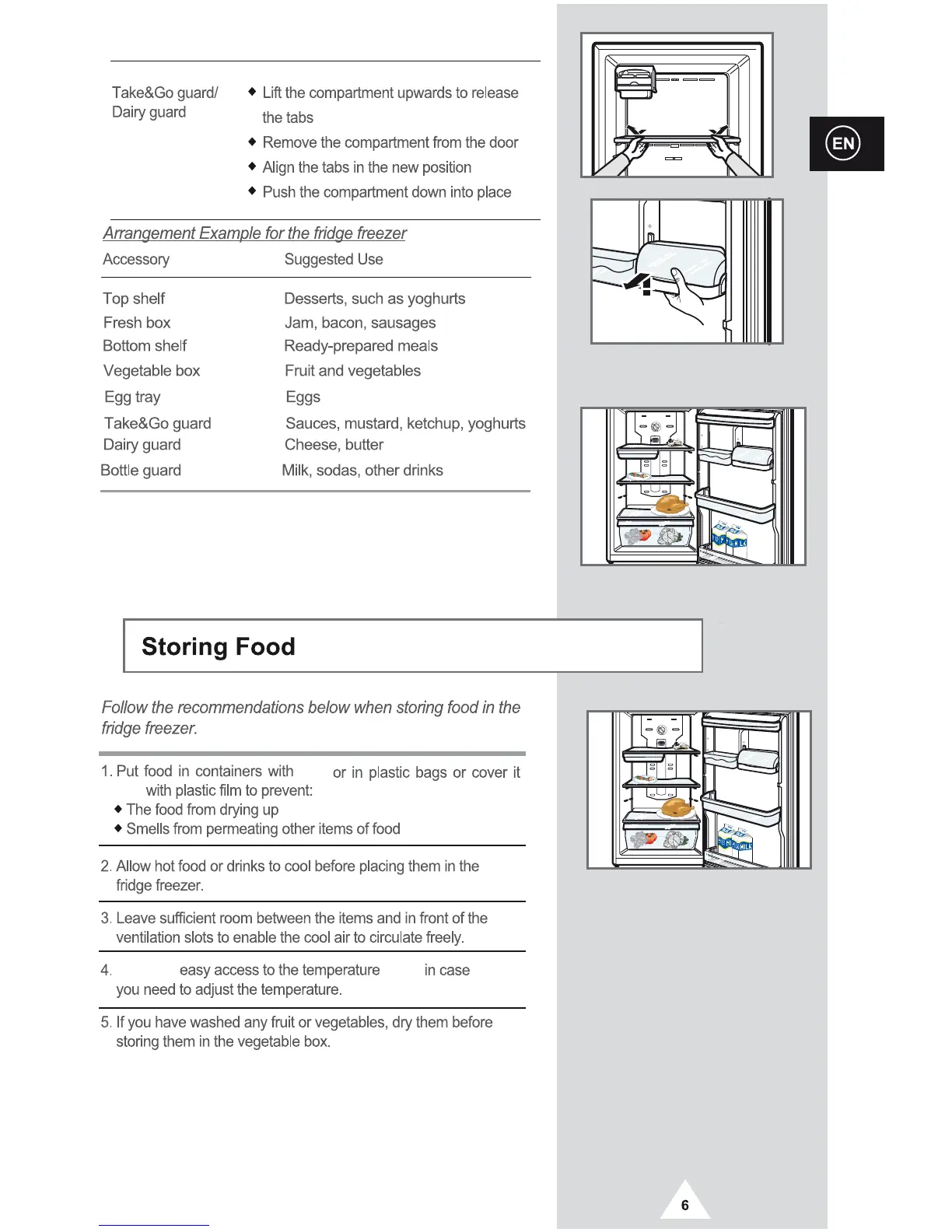 Take&Go guard/ Dairy guard

◆ Lift the compartment upwards to release the tabs
◆ Remove the compartment from the door
◆ Align the tabs in the new position
◆ Push the compartment down into place

EN

Arrangement Example for the fridge freezer

| Accessory | Suggested Use |
|---|---|
| Top shelf | Desserts, such as yoghurts |
| Fresh box | Jam, bacon, sausages |
| Bottom shelf | Ready-prepared meals |
| Vegetable box | Fruit and vegetables |
| Egg tray | Eggs |
| Take&Go guard | Sauces, mustard, ketchup, yoghurts |
| Dairy guard | Cheese, butter |
| Bottle guard | Milk, sodas, other drinks |

Storing Food

Follow the recommendations below when storing food in the fridge freezer.

1. Put food in containers with or in plastic bags or cover it with plastic film to prevent:
◆ The food from drying up
◆ Smells from permeating other items of food

2. Allow hot food or drinks to cool before placing them in the fridge freezer.

3. Leave sufficient room between the items and in front of the ventilation slots to enable the cool air to circulate freely.

4. easy access to the temperature in case you need to adjust the temperature.

5. If you have washed any fruit or vegetables, dry them before storing them in the vegetable box.

6